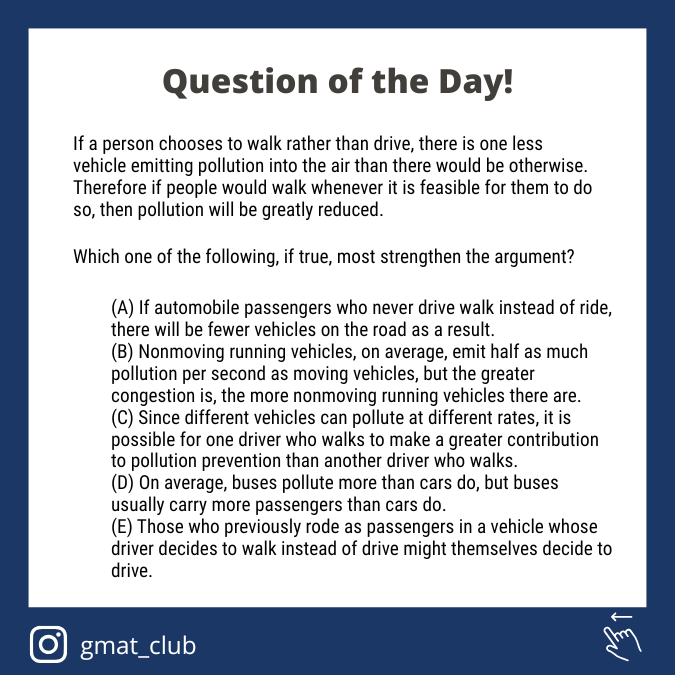 Question of the Day!

If a person chooses to walk rather than drive, there is one less vehicle emitting pollution into the air than there would be otherwise. Therefore if people would walk whenever it is feasible for them to do so, then pollution will be greatly reduced.

Which one of the following, if true, most strengthen the argument?

(A) If automobile passengers who never drive walk instead of ride, there will be fewer vehicles on the road as a result.
(B) Nonmoving running vehicles, on average, emit half as much pollution per second as moving vehicles, but the greater congestion is, the more nonmoving running vehicles there are.
(C) Since different vehicles can pollute at different rates, it is possible for one driver who walks to make a greater contribution to pollution prevention than another driver who walks.
(D) On average, buses pollute more than cars do, but buses usually carry more passengers than cars do.
(E) Those who previously rode as passengers in a vehicle whose driver decides to walk instead of drive might themselves decide to drive.

gmat_club